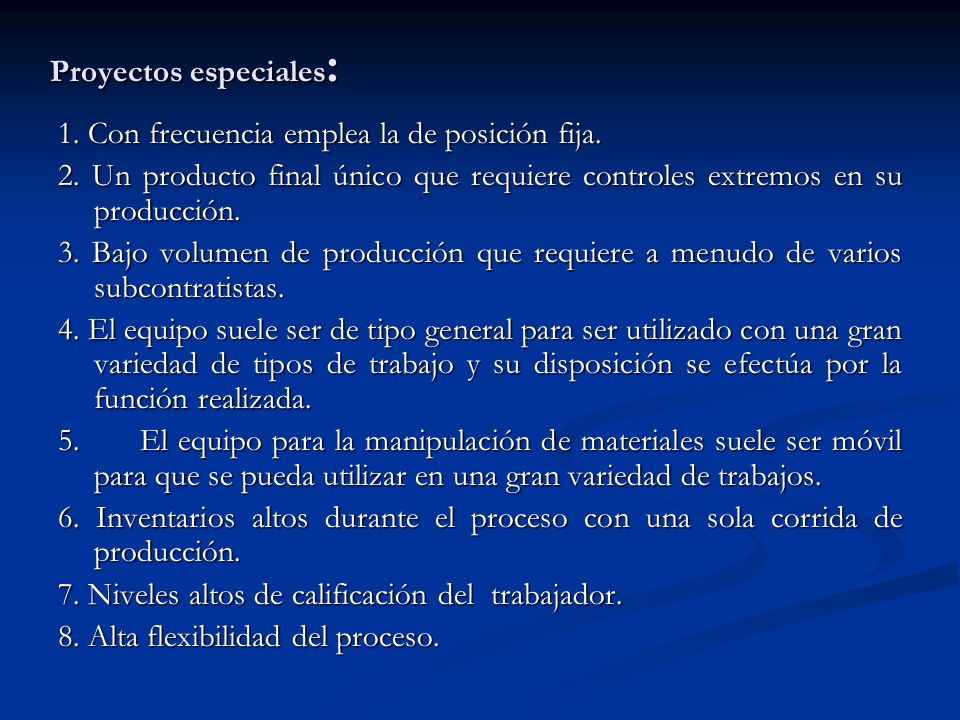 Proyectos especiales:

1. Con frecuencia emplea la de posición fija.

2. Un producto final único que requiere controles extremos en su producción.

3. Bajo volumen de producción que requiere a menudo de varios subcontratistas.

4. El equipo suele ser de tipo general para ser utilizado con una gran variedad de tipos de trabajo y su disposición se efectúa por la función realizada.

5. El equipo para la manipulación de materiales suele ser móvil para que se pueda utilizar en una gran variedad de trabajos.

6. Inventarios altos durante el proceso con una sola corrida de producción.

7. Niveles altos de calificación del trabajador.

8. Alta flexibilidad del proceso.